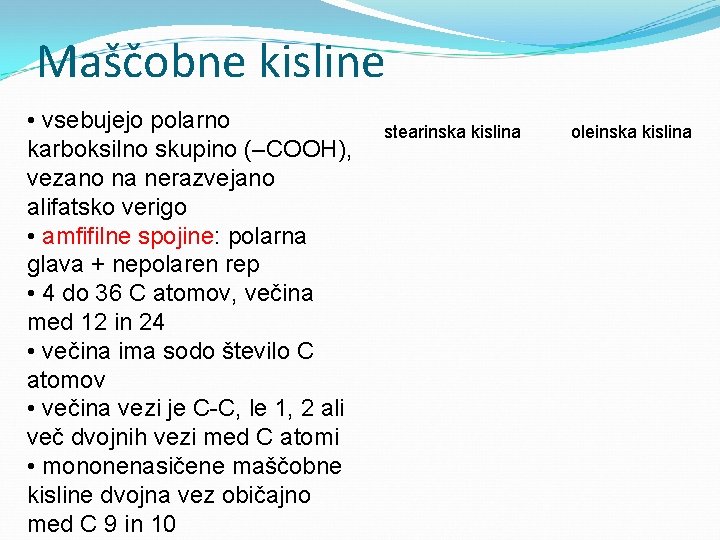 Maščobne kisline

• vsebujejo polarno karboksilno skupino (–COOH), vezano na nerazvejano alifatsko verigo
• amfifilne spojine: polarna glava + nepolaren rep
• 4 do 36 C atomov, večina med 12 in 24
• večina ima sodo število C atomov
• večina vezi je C-C, le 1, 2 ali več dvojnih vezi med C atomi
• mononenasičene maščobne kisline dvojna vez običajno med C 9 in 10

stearinska kislina

oleinska kislina